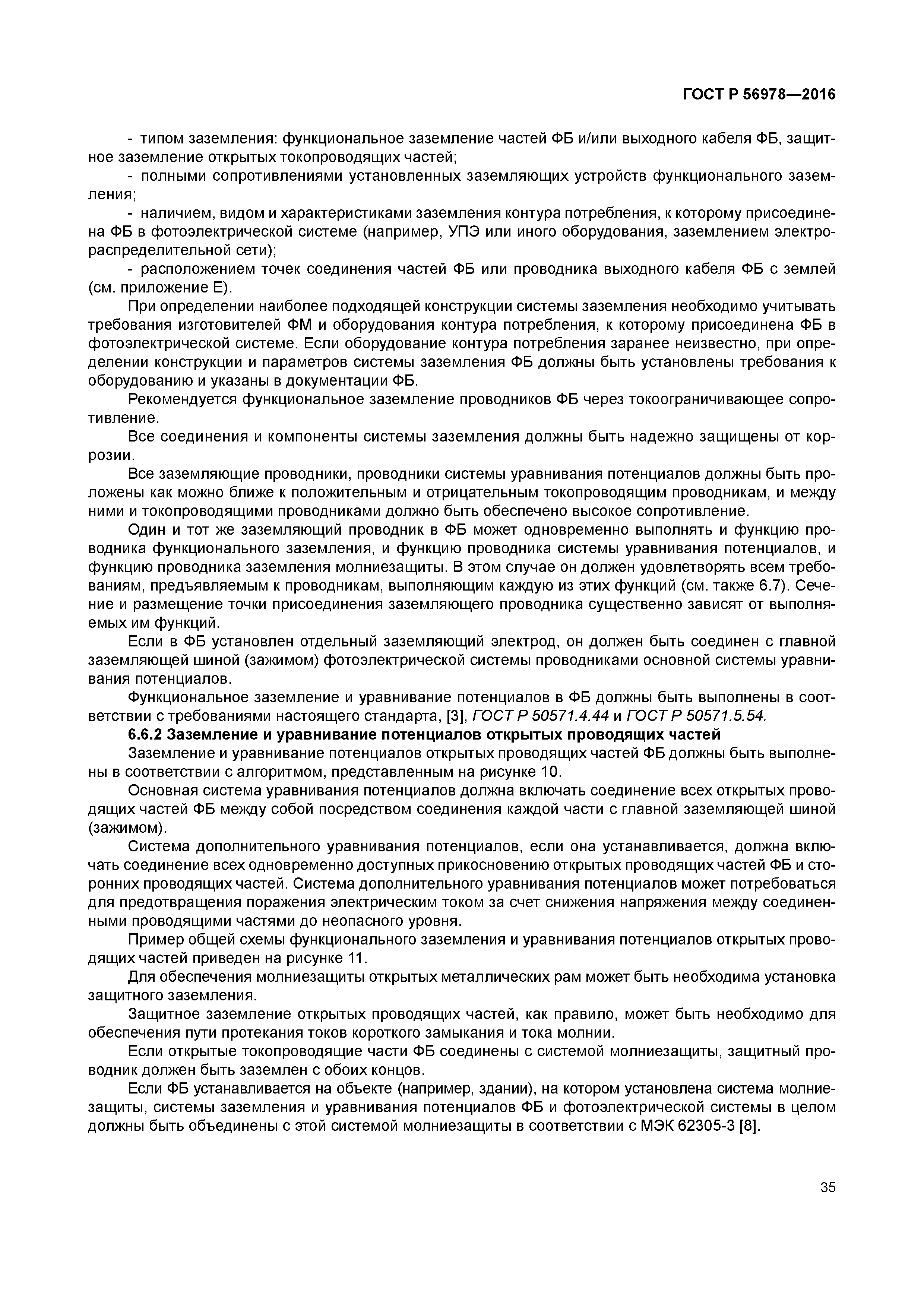 ГОСТ Р 56978—2016

- типом заземления: функциональное заземление частей ФБ и/или выходного кабеля ФБ, защитное заземление открытых токопроводящих частей;

- полными сопротивлениями установленных заземляющих устройств функционального заземления;

- наличием, видом и характеристиками заземления контура потребления, к которому присоединена ФБ в фотоэлектрической системе (например, УПЭ или иного оборудования, заземлением электрораспределительной сети);

- расположением точек соединения частей ФБ или проводника выходного кабеля ФБ с землей (см. приложение Е).

При определении наиболее подходящей конструкции системы заземления необходимо учитывать требования изготовителей ФМ и оборудования контура потребления, к которому присоединена ФБ в фотоэлектрической системе. Если оборудование контура потребления заранее неизвестно, при определении конструкции и параметров системы заземления ФБ должны быть установлены требования к оборудованию и указаны в документации ФБ.

Рекомендуется функциональное заземление проводников ФБ через токоограничивающее сопротивление.

Все соединения и компоненты системы заземления должны быть надежно защищены от коррозии.

Все заземляющие проводники, проводники системы уравнивания потенциалов должны быть проложены как можно ближе к положительным и отрицательным токопроводящим проводникам, и между ними и токопроводящими проводниками должно быть обеспечено высокое сопротивление.

Один и тот же заземляющий проводник в ФБ может одновременно выполнять и функцию проводника функционального заземления, и функцию проводника системы уравнивания потенциалов, и функцию проводника заземления молниезащиты. В этом случае он должен удовлетворять всем требованиям, предъявляемым к проводникам, выполняющим каждую из этих функций (см. также 6.7). Сечение и размещение точки присоединения заземляющего проводника существенно зависят от выполняемых им функций.

Если в ФБ установлен отдельный заземляющий электрод, он должен быть соединен с главной заземляющей шиной (зажимом) фотоэлектрической системы проводниками основной системы уравнивания потенциалов.

Функциональное заземление и уравнивание потенциалов в ФБ должны быть выполнены в соответствии с требованиями настоящего стандарта, [3], ГОСТ Р 50571.4.44 и ГОСТ Р 50571.5.54.

6.6.2 Заземление и уравнивание потенциалов открытых проводящих частей

Заземление и уравнивание потенциалов открытых проводящих частей ФБ должны быть выполнены в соответствии с алгоритмом, представленным на рисунке 10.

Основная система уравнивания потенциалов должна включать соединение всех открытых проводящих частей ФБ между собой посредством соединения каждой части с главной заземляющей шиной (зажимом).

Система дополнительного уравнивания потенциалов, если она устанавливается, должна включать соединение всех одновременно доступных прикосновению открытых проводящих частей ФБ и сторонних проводящих частей. Система дополнительного уравнивания потенциалов может потребоваться для предотвращения поражения электрическим током за счет снижения напряжения между соединенными проводящими частями до неопасного уровня.

Пример общей схемы функционального заземления и уравнивания потенциалов открытых проводящих частей приведен на рисунке 11.

Для обеспечения молниезащиты открытых металлических рам может быть необходима установка защитного заземления.

Защитное заземление открытых проводящих частей, как правило, может быть необходимо для обеспечения пути протекания токов короткого замыкания и тока молнии.

Если открытые токопроводящие части ФБ соединены с системой молниезащиты, защитный проводник должен быть заземлен с обоих концов.

Если ФБ устанавливается на объекте (например, здании), на котором установлена система молниезащиты, системы заземления и уравнивания потенциалов ФБ и фотоэлектрической системы в целом должны быть объединены с этой системой молниезащиты в соответствии с МЭК 62305-3 [8].

35